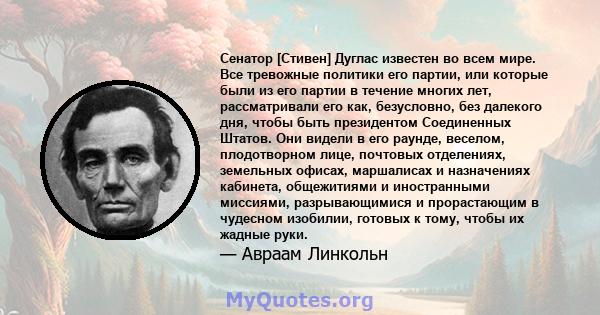 Сенатор [Стивен] Дуглас известен во всем мире. Все тревожные политики его партии, или которые были из его партии в течение многих лет, рассматривали его как, безусловно, без далекого дня, чтобы быть президентом Соединенных Штатов. Они видели в его раунде, веселом, плодотворном лице, почтовых отделениях, земельных офисах, маршалисах и назначениях кабинета, общежитиями и иностранными миссиями, разрывающимися и прорастающим в чудесном изобилии, готовых к тому, чтобы их жадные руки.

— Авраам Линкольн

MyQuotes.org